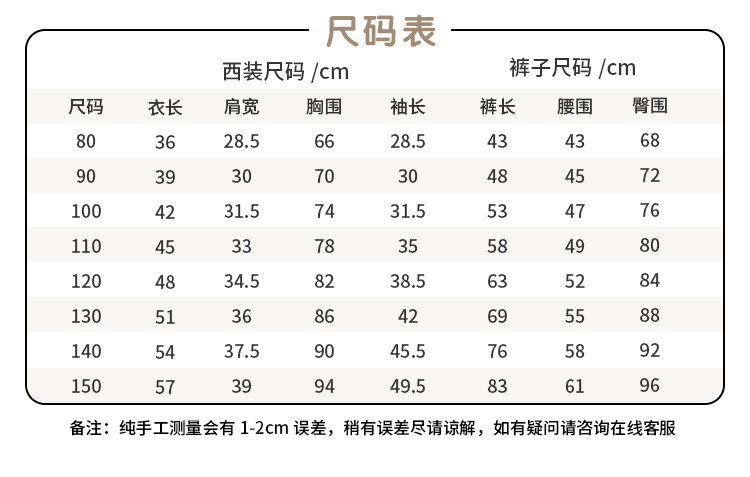 尺码表

西装尺码 /cm　　裤子尺码 /cm

| 尺码 | 衣长 | 肩宽 | 胸围 | 袖长 | 裤长 | 腰围 | 臀围 |
|---|---|---|---|---|---|---|---|
| 80 | 36 | 28.5 | 66 | 28.5 | 43 | 43 | 68 |
| 90 | 39 | 30 | 70 | 30 | 48 | 45 | 72 |
| 100 | 42 | 31.5 | 74 | 31.5 | 53 | 47 | 76 |
| 110 | 45 | 33 | 78 | 35 | 58 | 49 | 80 |
| 120 | 48 | 34.5 | 82 | 38.5 | 63 | 52 | 84 |
| 130 | 51 | 36 | 86 | 42 | 69 | 55 | 88 |
| 140 | 54 | 37.5 | 90 | 45.5 | 76 | 58 | 92 |
| 150 | 57 | 39 | 94 | 49.5 | 83 | 61 | 96 |

备注：纯手工测量会有 1-2cm 误差，稍有误差尽请谅解，如有疑问请咨询在线客服